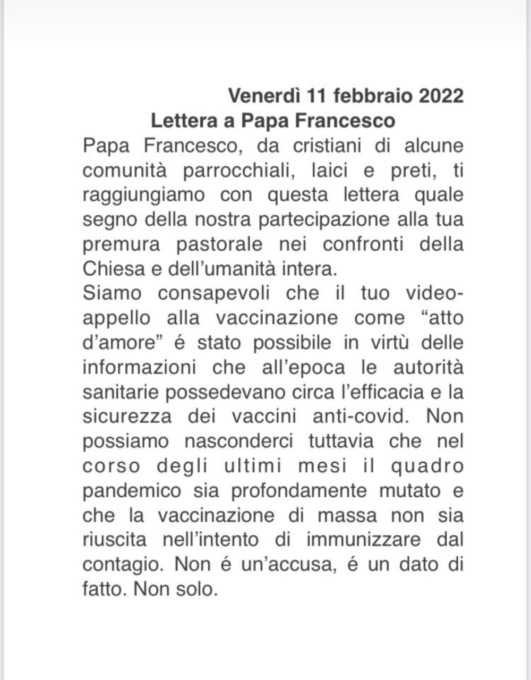 Venerdì 11 febbraio 2022
Lettera a Papa Francesco

Papa Francesco, da cristiani di alcune comunità parrocchiali, laici e preti, ti raggiungiamo con questa lettera quale segno della nostra partecipazione alla tua premura pastorale nei confronti della Chiesa e dell'umanità intera.
Siamo consapevoli che il tuo video-appello alla vaccinazione come "atto d'amore" é stato possibile in virtù delle informazioni che all'epoca le autorità sanitarie possedevano circa l'efficacia e la sicurezza dei vaccini anti-covid. Non possiamo nasconderci tuttavia che nel corso degli ultimi mesi il quadro pandemico sia profondamente mutato e che la vaccinazione di massa non sia riuscita nell'intento di immunizzare dal contagio. Non é un'accusa, é un dato di fatto. Non solo.